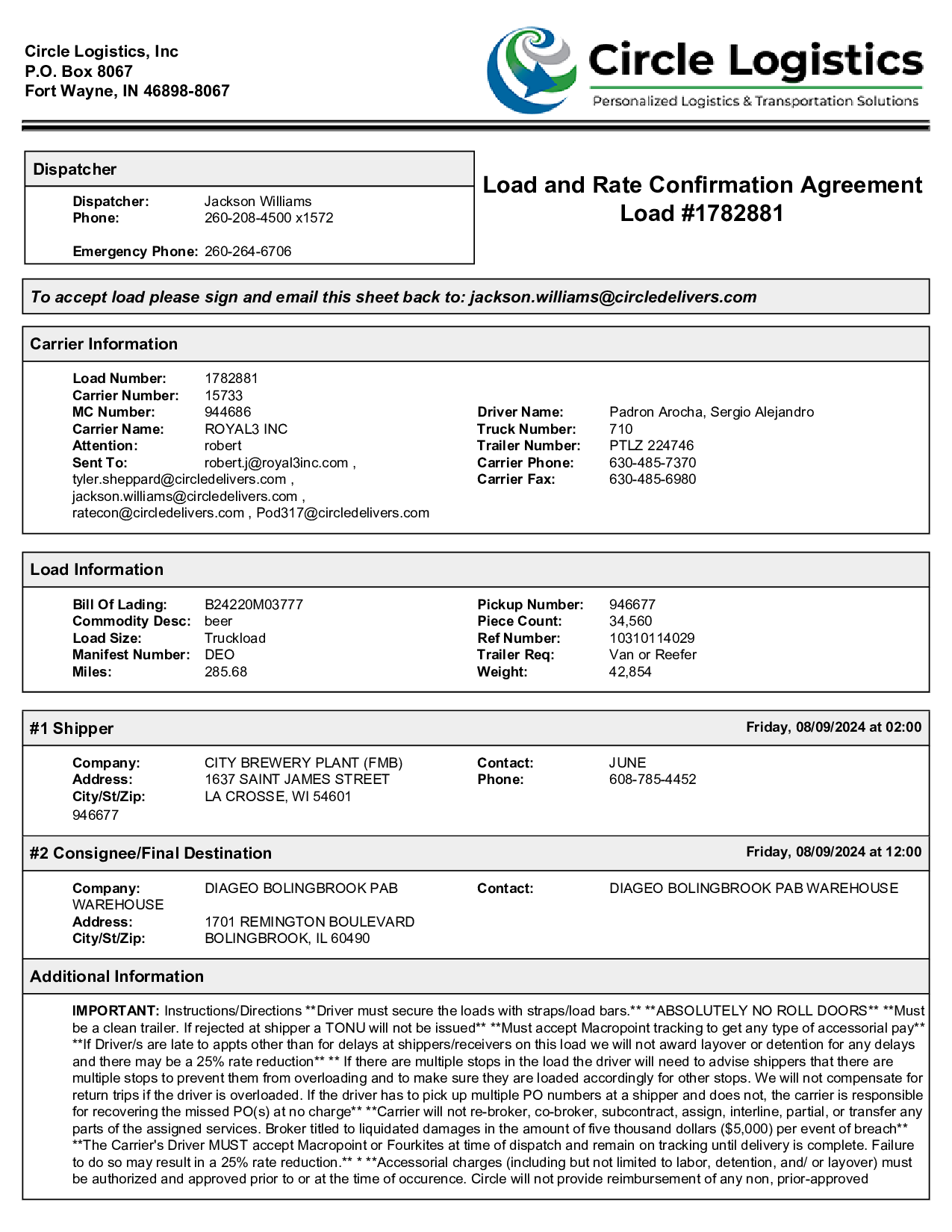 Circle Logistics, Inc
P.O. Box 8067
Fort Wayne, IN 46898-8067

Circle Logistics
Personalized Logistics & Transportation Solutions

Dispatcher

Dispatcher: Jackson Williams
Phone: 260-208-4500 x1572

Emergency Phone: 260-264-6706

Load and Rate Confirmation Agreement
Load #1782881

To accept load please sign and email this sheet back to: jackson.williams@circledelivers.com

Carrier Information

Load Number: 1782881
Carrier Number: 15733
MC Number: 944686
Carrier Name: ROYAL3 INC
Attention: robert
Sent To: robert.j@royal3inc.com , tyler.sheppard@circledelivers.com , jackson.williams@circledelivers.com , ratecon@circledelivers.com , Pod317@circledelivers.com

Driver Name: Padron Arocha, Sergio Alejandro
Truck Number: 710
Trailer Number: PTLZ 224746
Carrier Phone: 630-485-7370
Carrier Fax: 630-485-6980

Load Information

Bill Of Lading: B24220M03777
Commodity Desc: beer
Load Size: Truckload
Manifest Number: DEO
Miles: 285.68

Pickup Number: 946677
Piece Count: 34,560
Ref Number: 10310114029
Trailer Req: Van or Reefer
Weight: 42,854

#1 Shipper Friday, 08/09/2024 at 02:00

Company: CITY BREWERY PLANT (FMB)
Address: 1637 SAINT JAMES STREET
City/St/Zip: LA CROSSE, WI 54601
946677

Contact: JUNE
Phone: 608-785-4452

#2 Consignee/Final Destination Friday, 08/09/2024 at 12:00

Company: DIAGEO BOLINGBROOK PAB WAREHOUSE
Address: 1701 REMINGTON BOULEVARD
City/St/Zip: BOLINGBROOK, IL 60490

Contact: DIAGEO BOLINGBROOK PAB WAREHOUSE

Additional Information

IMPORTANT: Instructions/Directions **Driver must secure the loads with straps/load bars.** **ABSOLUTELY NO ROLL DOORS** **Must be a clean trailer. If rejected at shipper a TONU will not be issued** **Must accept Macropoint tracking to get any type of accessorial pay** **If Driver/s are late to appts other than for delays at shippers/receivers on this load we will not award layover or detention for any delays and there may be a 25% rate reduction** ** If there are multiple stops in the load the driver will need to advise shippers that there are multiple stops to prevent them from overloading and to make sure they are loaded accordingly for other stops. We will not compensate for return trips if the driver is overloaded. If the driver has to pick up multiple PO numbers at a shipper and does not, the carrier is responsible for recovering the missed PO(s) at no charge** **Carrier will not re-broker, co-broker, subcontract, assign, interline, partial, or transfer any parts of the assigned services. Broker titled to liquidated damages in the amount of five thousand dollars ($5,000) per event of breach** **The Carrier's Driver MUST accept Macropoint or Fourkites at time of dispatch and remain on tracking until delivery is complete. Failure to do so may result in a 25% rate reduction.** * **Accessorial charges (including but not limited to labor, detention, and/ or layover) must be authorized and approved prior to or at the time of occurence. Circle will not provide reimbursement of any non, prior-approved